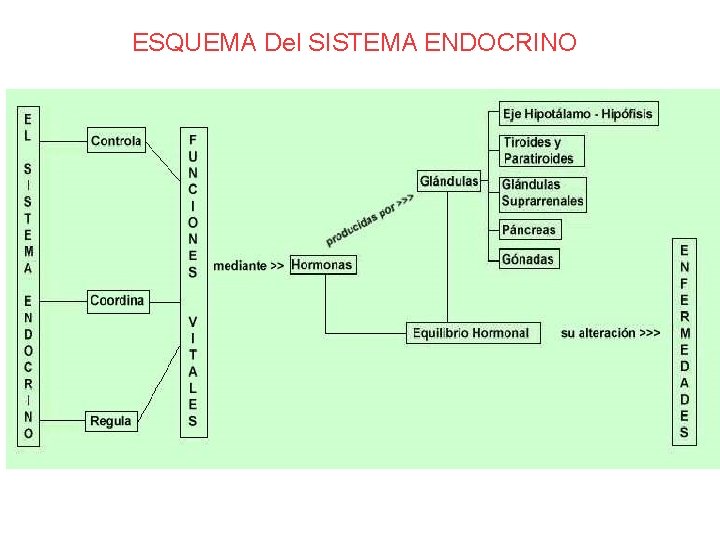 ESQUEMA Del SISTEMA ENDOCRINO

EL SISTEMA ENDOCRINO

Controla

Coordina

Regula

FUNCIONES VITALES

mediante >> Hormonas

producidas por >>>

Glándulas

Eje Hipotálamo - Hipófisis

Tiroides y Paratiroides

Glándulas Suprarrenales

Páncreas

Gónadas

Equilibrio Hormonal

su alteración >>>

ENFERMEDADES